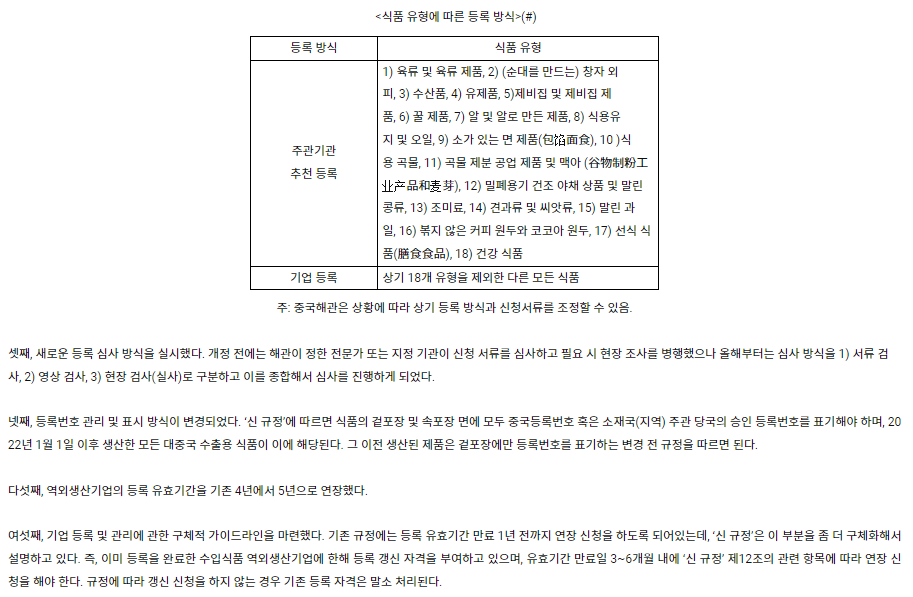 <식품 유형에 따른 등록 방식>(#)

| 등록 방식 | 식품 유형 |
|---|---|
| 주관기관 추천 등록 | 1) 육류 및 육류 제품, 2) (순대를 만드는) 창자 외피, 3) 수산품, 4) 유제품, 5)제비집 및 제비집 제품, 6) 꿀 제품, 7) 알 및 알로 만든 제품, 8) 식용유지 및 오일, 9) 소가 있는 면 제품(包馅面食), 10 )식용 곡물, 11) 곡물 제분 공업 제품 및 맥아 (谷物制粉工业产品和麦芽), 12) 밀폐용기 건조 야채 상품 및 말린 콩류, 13) 조미료, 14) 견과류 및 씨앗류, 15) 말린 과일, 16) 볶지 않은 커피 원두와 코코아 원두, 17) 선식 식품(膳食食品), 18) 건강 식품 |
| 기업 등록 | 상기 18개 유형을 제외한 다른 모든 식품 |

주: 중국해관은 상황에 따라 상기 등록 방식과 신청서류를 조정할 수 있음.

셋째, 새로운 등록 심사 방식을 실시했다. 개정 전에는 해관이 정한 전문가 또는 지정 기관이 신청 서류를 심사하고 필요 시 현장 조사를 병행했으나 올해부터는 심사 방식을 1) 서류 검사, 2) 영상 검사, 3) 현장 검사(실사)로 구분하고 이를 종합해서 심사를 진행하게 되었다.

넷째, 등록번호 관리 및 표시 방식이 변경되었다. '신 규정'에 따르면 식품의 겉포장 및 속포장 면에 모두 중국등록번호 혹은 소재국(지역) 주관 당국의 승인 등록번호를 표기해야 하며, 2022년 1월 1일 이후 생산한 모든 대중국 수출용 식품이 이에 해당된다. 그 이전 생산된 제품은 겉포장에만 등록번호를 표기하는 변경 전 규정을 따르면 된다.

다섯째, 역외생산기업의 등록 유효기간을 기존 4년에서 5년으로 연장했다.

여섯째, 기업 등록 및 관리에 관한 구체적 가이드라인을 마련했다. 기존 규정에는 등록 유효기간 만료 1년 전까지 연장 신청을 하도록 되어있는데, '신 규정'은 이 부분을 좀 더 구체화해서 설명하고 있다. 즉, 이미 등록을 완료한 수입식품 역외생산기업에 한해 등록 갱신 자격을 부여하고 있으며, 유효기간 만료일 3~6개월 내에 '신 규정' 제12조의 관련 항목에 따라 연장 신청을 해야 한다. 규정에 따라 갱신 신청을 하지 않는 경우 기존 등록 자격은 말소 처리된다.